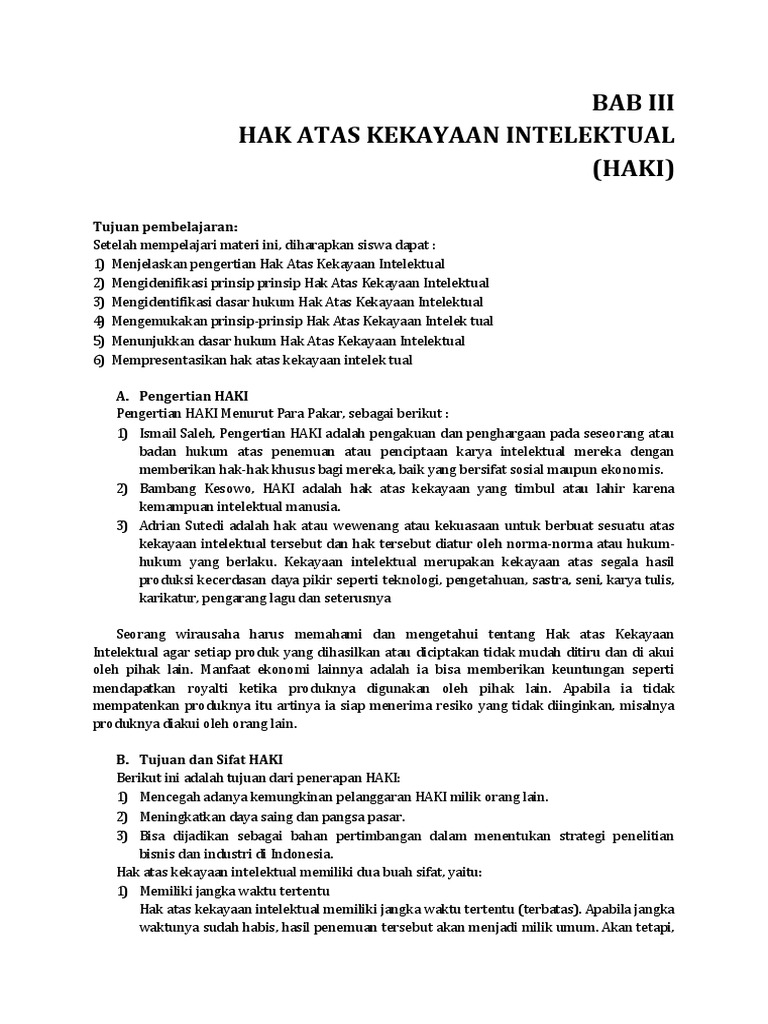 BAB III
HAK ATAS KEKAYAAN INTELEKTUAL
(HAKI)

Tujuan pembelajaran:
Setelah mempelajari materi ini, diharapkan siswa dapat :
1) Menjelaskan pengertian Hak Atas Kekayaan Intelektual
2) Mengidenifikasi prinsip prinsip Hak Atas Kekayaan Intelektual
3) Mengidentifikasi dasar hukum Hak Atas Kekayaan Intelektual
4) Mengemukakan prinsip-prinsip Hak Atas Kekayaan Intelek tual
5) Menunjukkan dasar hukum Hak Atas Kekayaan Intelektual
6) Mempresentasikan hak atas kekayaan intelek tual

A. Pengertian HAKI
Pengertian HAKI Menurut Para Pakar, sebagai berikut :
1) Ismail Saleh, Pengertian HAKI adalah pengakuan dan penghargaan pada seseorang atau badan hukum atas penemuan atau penciptaan karya intelektual mereka dengan memberikan hak-hak khusus bagi mereka, baik yang bersifat sosial maupun ekonomis.
2) Bambang Kesowo, HAKI adalah hak atas kekayaan yang timbul atau lahir karena kemampuan intelektual manusia.
3) Adrian Sutedi adalah hak atau wewenang atau kekuasaan untuk berbuat sesuatu atas kekayaan intelektual tersebut dan hak tersebut diatur oleh norma-norma atau hukum-hukum yang berlaku. Kekayaan intelektual merupakan kekayaan atas segala hasil produksi kecerdasan daya pikir seperti teknologi, pengetahuan, sastra, seni, karya tulis, karikatur, pengarang lagu dan seterusnya

Seorang wirausaha harus memahami dan mengetahui tentang Hak atas Kekayaan Intelektual agar setiap produk yang dihasilkan atau diciptakan tidak mudah ditiru dan di akui oleh pihak lain. Manfaat ekonomi lainnya adalah ia bisa memberikan keuntungan seperti mendapatkan royalti ketika produknya digunakan oleh pihak lain. Apabila ia tidak mempatenkan produknya itu artinya ia siap menerima resiko yang tidak diinginkan, misalnya produknya diakui oleh orang lain.

B. Tujuan dan Sifat HAKI
Berikut ini adalah tujuan dari penerapan HAKI:
1) Mencegah adanya kemungkinan pelanggaran HAKI milik orang lain.
2) Meningkatkan daya saing dan pangsa pasar.
3) Bisa dijadikan sebagai bahan pertimbangan dalam menentukan strategi penelitian bisnis dan industri di Indonesia.
Hak atas kekayaan intelektual memiliki dua buah sifat, yaitu:
1) Memiliki jangka waktu tertentu
Hak atas kekayaan intelektual memiliki jangka waktu tertentu (terbatas). Apabila jangka waktunya sudah habis, hasil penemuan tersebut akan menjadi milik umum. Akan tetapi,